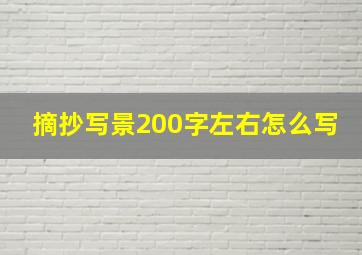 摘抄写景200字左右怎么写